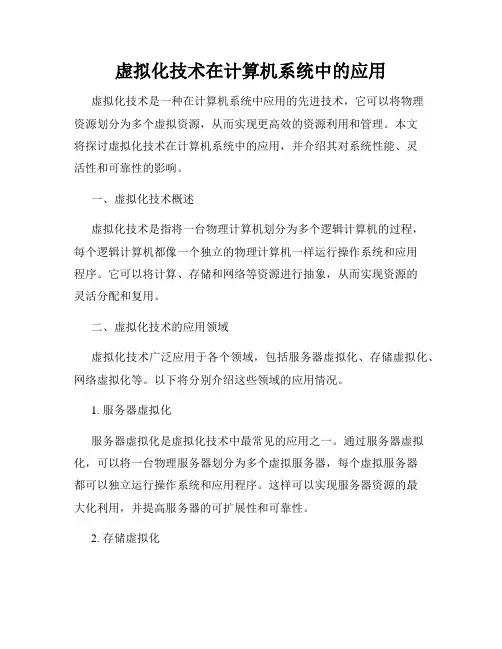 虚拟化技术在计算机系统中的应用

虚拟化技术是一种在计算机系统中应用的先进技术，它可以将物理资源划分为多个虚拟资源，从而实现更高效的资源利用和管理。本文将探讨虚拟化技术在计算机系统中的应用，并介绍其对系统性能、灵活性和可靠性的影响。

一、虚拟化技术概述

虚拟化技术是指将一台物理计算机划分为多个逻辑计算机的过程，每个逻辑计算机都像一个独立的物理计算机一样运行操作系统和应用程序。它可以将计算、存储和网络等资源进行抽象，从而实现资源的灵活分配和复用。

二、虚拟化技术的应用领域

虚拟化技术广泛应用于各个领域，包括服务器虚拟化、存储虚拟化、网络虚拟化等。以下将分别介绍这些领域的应用情况。

1. 服务器虚拟化

服务器虚拟化是虚拟化技术中最常见的应用之一。通过服务器虚拟化，可以将一台物理服务器划分为多个虚拟服务器，每个虚拟服务器都可以独立运行操作系统和应用程序。这样可以实现服务器资源的最大化利用，并提高服务器的可扩展性和可靠性。

2. 存储虚拟化